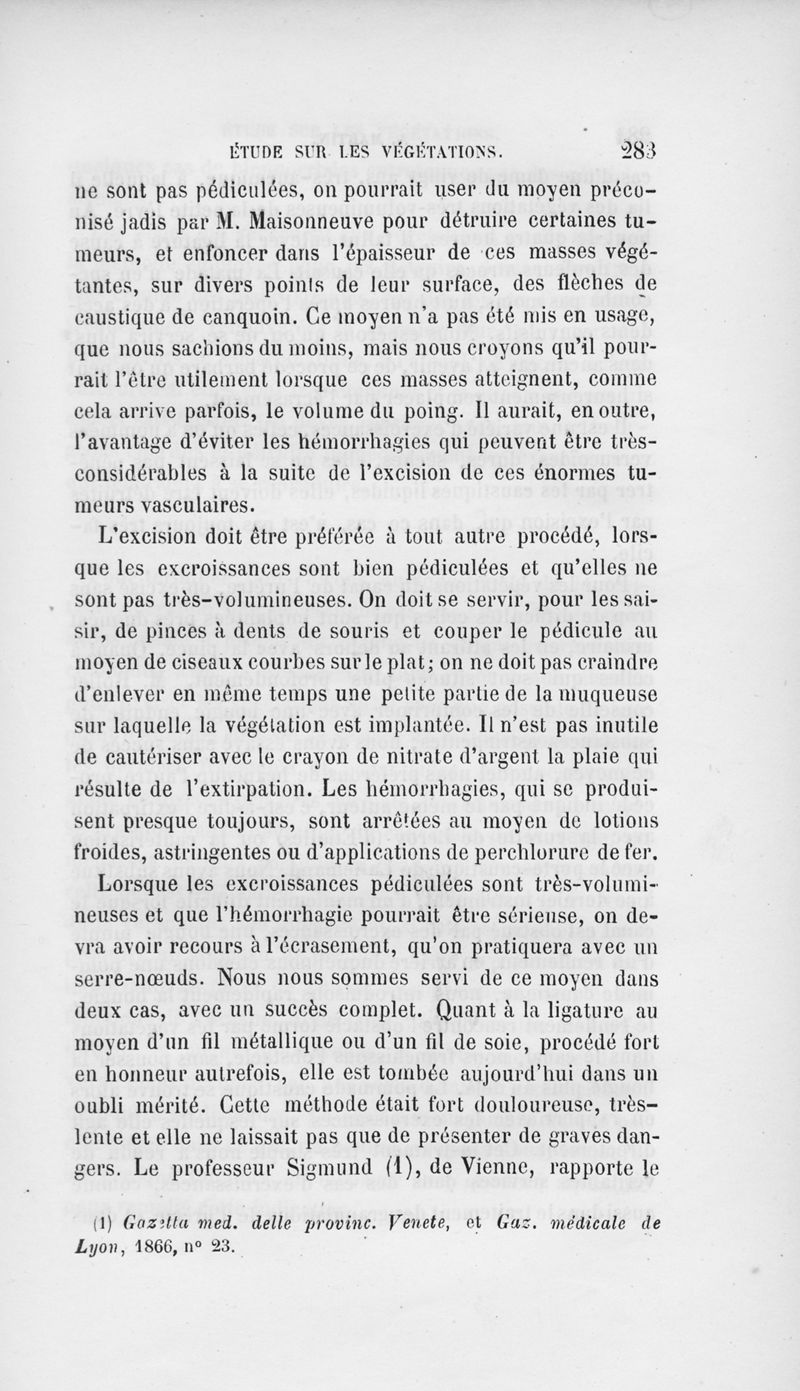 ÉTUDE SUR LES VÉGÉTATIONS. 283

ne sont pas pédiculées, on pourrait user du moyen préconisé jadis par M. Maisonneuve pour détruire certaines tumeurs, et enfoncer dans l'épaisseur de ces masses végétantes, sur divers points de leur surface, des flèches de caustique de canquoin. Ce moyen n'a pas été mis en usage, que nous sachions du moins, mais nous croyons qu'il pourrait l'être utilement lorsque ces masses atteignent, comme cela arrive parfois, le volume du poing. Il aurait, en outre, l'avantage d'éviter les hémorrhagies qui peuvent être très-considérables à la suite de l'excision de ces énormes tumeurs vasculaires.

L'excision doit être préférée à tout autre procédé, lorsque les excroissances sont bien pédiculées et qu'elles ne sont pas très-volumineuses. On doit se servir, pour les saisir, de pinces à dents de souris et couper le pédicule au moyen de ciseaux courbes sur le plat; on ne doit pas craindre d'enlever en même temps une petite partie de la muqueuse sur laquelle la végétation est implantée. Il n'est pas inutile de cautériser avec le crayon de nitrate d'argent la plaie qui résulte de l'extirpation. Les hémorrhagies, qui se produisent presque toujours, sont arrêtées au moyen de lotions froides, astringentes ou d'applications de perchlorure de fer.

Lorsque les excroissances pédiculées sont très-volumineuses et que l'hémorrhagie pourrait être sérieuse, on devra avoir recours à l'écrasement, qu'on pratiquera avec un serre-nœuds. Nous nous sommes servi de ce moyen dans deux cas, avec un succès complet. Quant à la ligature au moyen d'un fil métallique ou d'un fil de soie, procédé fort en honneur autrefois, elle est tombée aujourd'hui dans un oubli mérité. Cette méthode était fort douloureuse, très-lente et elle ne laissait pas que de présenter de graves dangers. Le professeur Sigmund (1), de Vienne, rapporte le

(1) Gazetta med. delle provinc. Venete, et Gaz. médicale de Lyon, 1866, n° 23.